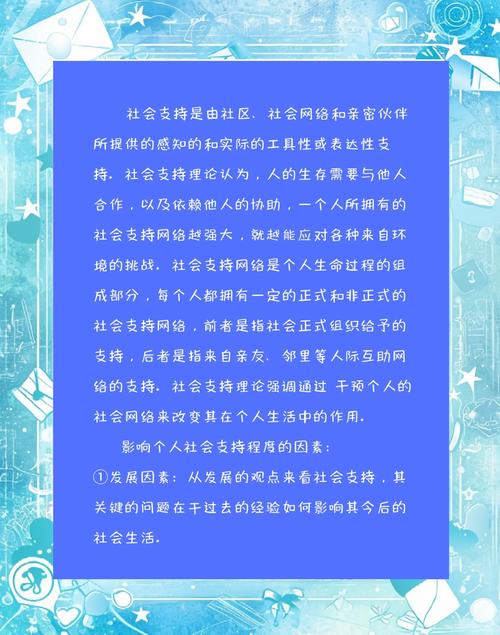 社会支持是由社区、社会网络和亲密伙伴所提供的感知的和实际的工具性或表达性支持。社会支持理论认为，人的生存需要与他人合作，以及依赖他人的协助，一个人所拥有的社会支持网络越强大，就越能应对各种来自环境的挑战。社会支持网络是个人生命过程的组成部分，每个人都拥有一定的正式和非正式的社会支持网络，前者是指社会正式组织给予的支持，后者是指来自亲友、邻里等人际互助网络的支持。社会支持理论强调通过 干预个人的社会网络来改变其在个人生活中的作用。

影响个人社会支持程度的因素：

①发展因素：从发展的观点来看社会支持，其关键的问题在于过去的经验如何影响其今后的社会生活。